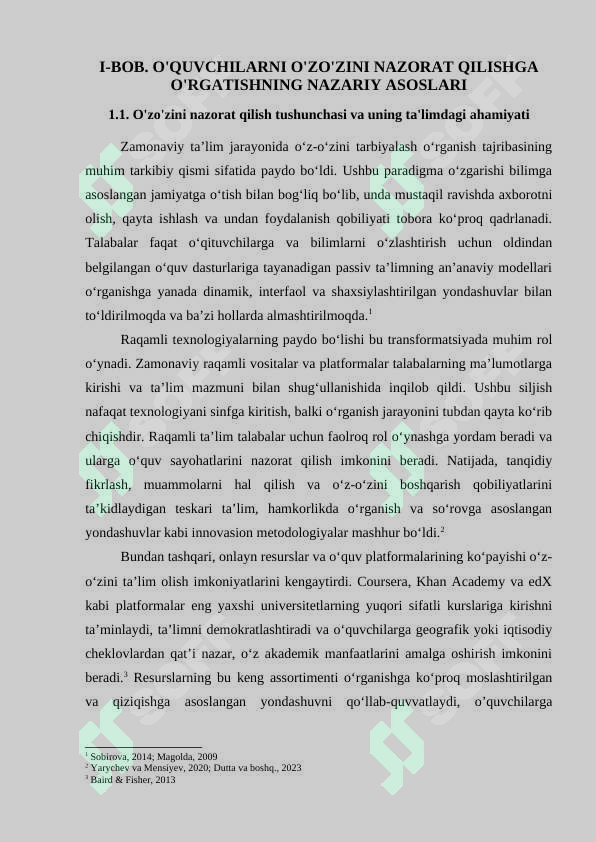 I-BOB. O'QUVCHILARNI O'ZO'ZINI NAZORAT QILISHGA O'RGATISHNING NAZARIY ASOSLARI

1.1. O'zo'zini nazorat qilish tushunchasi va uning ta'limdagi ahamiyati

Zamonaviy ta’lim jarayonida o‘z-o‘zini tarbiyalash o‘rganish tajribasining muhim tarkibiy qismi sifatida paydo bo‘ldi. Ushbu paradigma o‘zgarishi bilimga asoslangan jamiyatga o‘tish bilan bog‘liq bo‘lib, unda mustaqil ravishda axborotni olish, qayta ishlash va undan foydalanish qobiliyati tobora ko‘proq qadrlanadi. Talabalar faqat o‘qituvchilarga va bilimlarni o‘zlashtirish uchun oldindan belgilangan o‘quv dasturlariga tayanadigan passiv ta’limning an’anaviy modellari o‘rganishga yanada dinamik, interfaol va shaxsiylashtirilgan yondashuvlar bilan to‘ldirilmoqda va ba’zi hollarda almashtirilmoqda.$^1$

Raqamli texnologiyalarning paydo bo‘lishi bu transformatsiyada muhim rol o‘ynadi. Zamonaviy raqamli vositalar va platformalar talabalarning ma’lumotlarga kirishi va ta’lim mazmuni bilan shug‘ullanishida inqilob qildi. Ushbu siljish nafaqat texnologiyani sinfga kiritish, balki o‘rganish jarayonini tubdan qayta ko‘rib chiqishdir. Raqamli ta’lim talabalar uchun faolroq rol o‘ynashga yordam beradi va ularga o‘quv sayohatlarini nazorat qilish imkonini beradi. Natijada, tanqidiy fikrlash, muammolarni hal qilish va o‘z-o‘zini boshqarish qobiliyatlarini ta’kidlaydigan teskari ta’lim, hamkorlikda o‘rganish va so‘rovga asoslangan yondashuvlar kabi innovasion metodologiyalar mashhur bo‘ldi.$^2$

Bundan tashqari, onlayn resurslar va o‘quv platformalarining ko‘payishi o‘z-o‘zini ta’lim olish imkoniyatlarini kengaytirdi. Coursera, Khan Academy va edX kabi platformalar eng yaxshi universitetlarning yuqori sifatli kurslariga kirishni ta’minlaydi, ta’limni demokratlashtiradi va o‘quvchilarga geografik yoki iqtisodiy cheklovlardan qat’i nazar, o‘z akademik manfaatlarini amalga oshirish imkonini beradi.$^3$ Resurslarning bu keng assortimenti o‘rganishga ko‘proq moslashtirilgan va qiziqishga asoslangan yondashuvni qo‘llab-quvvatlaydi, o’quvchilarga

$^1$ Sobirova, 2014; Magolda, 2009
$^2$ Yarychev va Mensiyev, 2020; Dutta va boshq., 2023
$^3$ Baird & Fisher, 2013